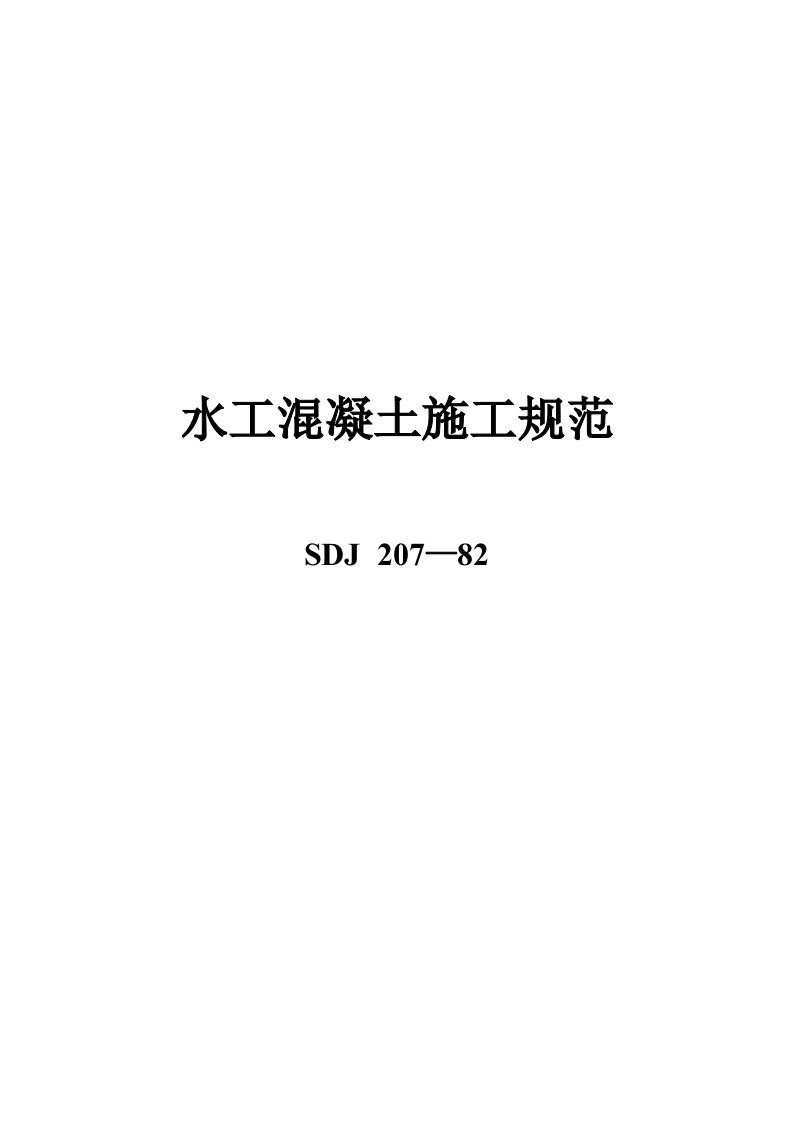 水工混凝土施工规范

SDJ 207—82